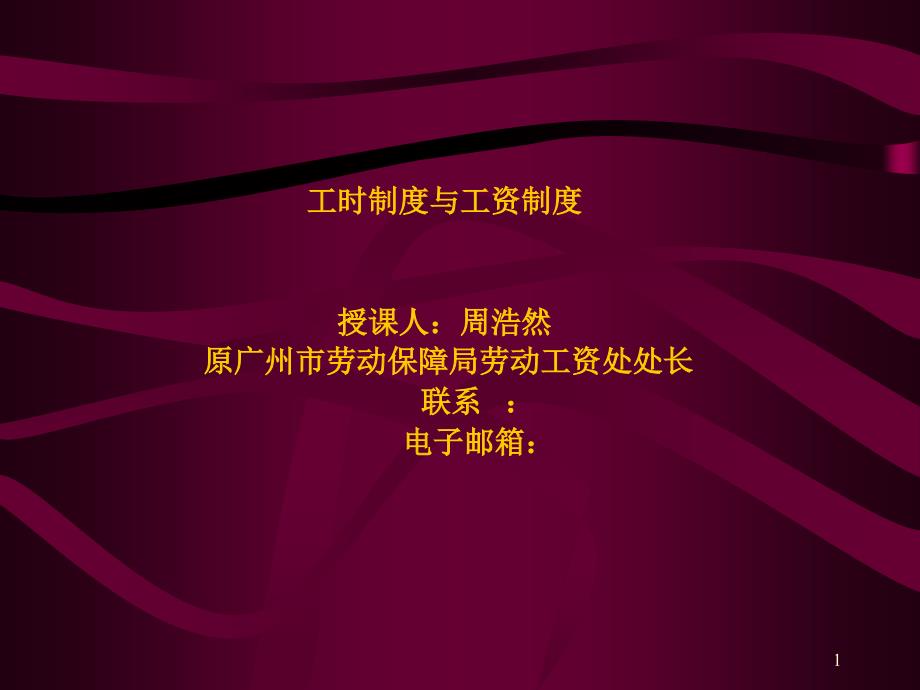 工时制度与工资制度

授课人：周浩然
原广州市劳动保障局劳动工资处处长
联系 ：
电子邮箱：

1